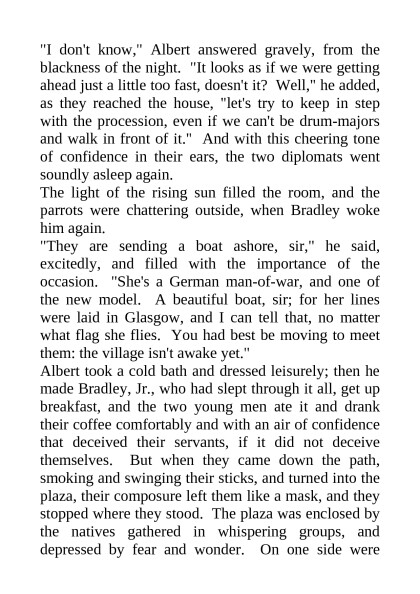 "I don't know," Albert answered gravely, from the blackness of the night. "It looks as if we were getting ahead just a little too fast, doesn't it? Well," he added, as they reached the house, "let's try to keep in step with the procession, even if we can't be drum-majors and walk in front of it." And with this cheering tone of confidence in their ears, the two diplomats went soundly asleep again.
The light of the rising sun filled the room, and the parrots were chattering outside, when Bradley woke him again.
"They are sending a boat ashore, sir," he said, excitedly, and filled with the importance of the occasion. "She's a German man-of-war, and one of the new model. A beautiful boat, sir; for her lines were laid in Glasgow, and I can tell that, no matter what flag she flies. You had best be moving to meet them: the village isn't awake yet."
Albert took a cold bath and dressed leisurely; then he made Bradley, Jr., who had slept through it all, get up breakfast, and the two young men ate it and drank their coffee comfortably and with an air of confidence that deceived their servants, if it did not deceive themselves. But when they came down the path, smoking and swinging their sticks, and turned into the plaza, their composure left them like a mask, and they stopped where they stood. The plaza was enclosed by the natives gathered in whispering groups, and depressed by fear and wonder. On one side were